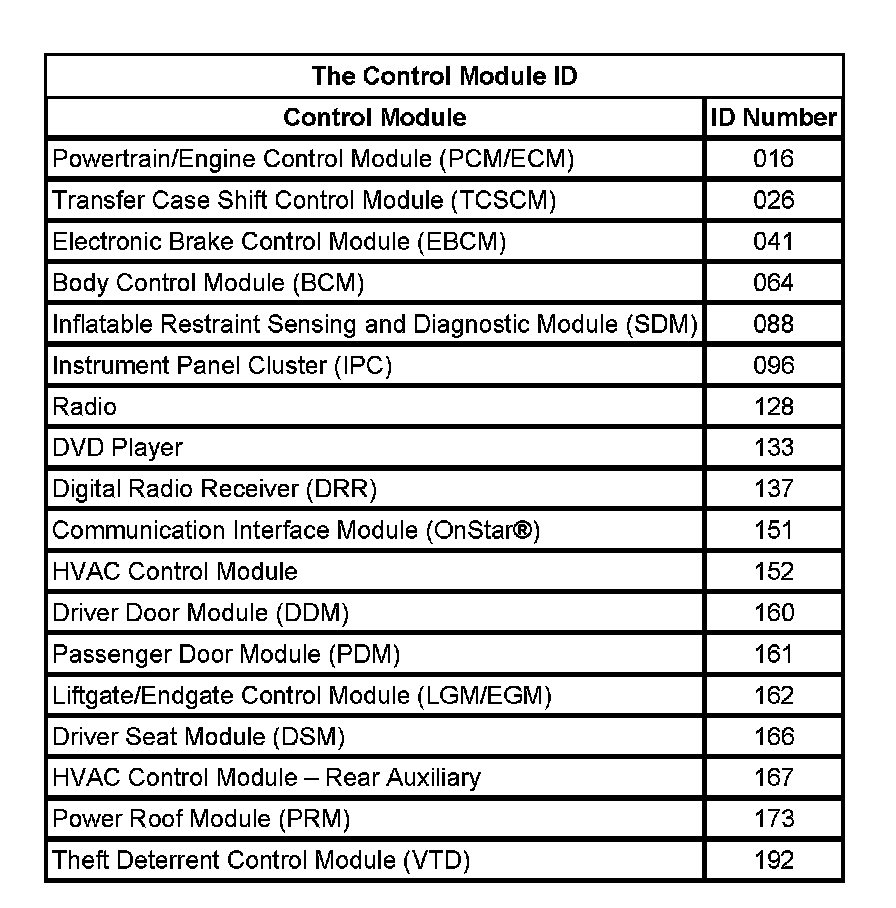 The Control Module ID

| Control Module | ID Number |
|---|---|
| Powertrain/Engine Control Module (PCM/ECM) | 016 |
| Transfer Case Shift Control Module (TCSCM) | 026 |
| Electronic Brake Control Module (EBCM) | 041 |
| Body Control Module (BCM) | 064 |
| Inflatable Restraint Sensing and Diagnostic Module (SDM) | 088 |
| Instrument Panel Cluster (IPC) | 096 |
| Radio | 128 |
| DVD Player | 133 |
| Digital Radio Receiver (DRR) | 137 |
| Communication Interface Module (OnStar®) | 151 |
| HVAC Control Module | 152 |
| Driver Door Module (DDM) | 160 |
| Passenger Door Module (PDM) | 161 |
| Liftgate/Endgate Control Module (LGM/EGM) | 162 |
| Driver Seat Module (DSM) | 166 |
| HVAC Control Module – Rear Auxiliary | 167 |
| Power Roof Module (PRM) | 173 |
| Theft Deterrent Control Module (VTD) | 192 |